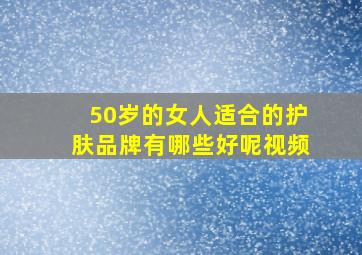 50岁的女人适合的护肤品牌有哪些好呢视频